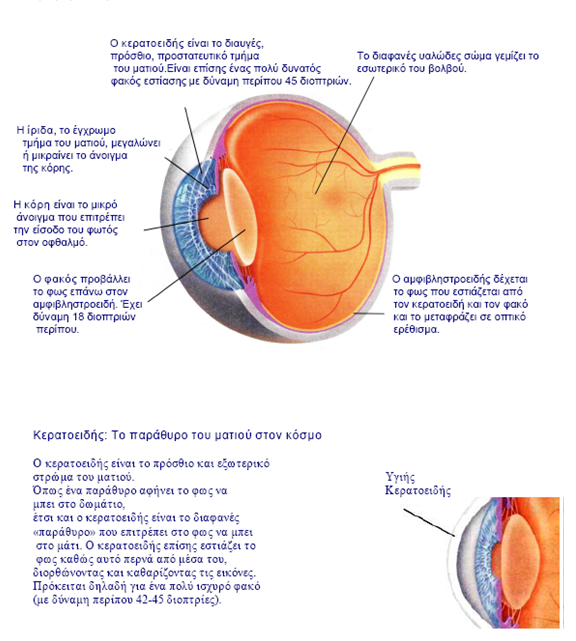 Ο κερατοειδής είναι το διαυγές, πρόσθιο, προστατευτικό τμήμα του ματιού.Είναι επίσης ένας πολύ δυνατός φακός εστίασης με δύναμη περίπου 45 διοπτριών.

Το διαφανές υαλώδες σώμα γεμίζει το εσωτερικό του βολβού.

Η ίριδα, το έγχρωμο τμήμα του ματιού, μεγαλώνει ή μικραίνει το άνοιγμα της κόρης.

Η κόρη είναι το μικρό άνοιγμα που επιτρέπει την είσοδο του φωτός στον οφθαλμό.

Ο φακός προβάλλει το φως επάνω στον αμφιβληστροειδή. Έχει δύναμη 18 διοπτριών περίπου.

Ο αμφιβληστροειδής δέχεται το φως που εστιάζεται από τον κερατοειδή και τον φακό και το μεταφράζει σε οπτικό ερέθισμα.

Κερατοειδής: Το παράθυρο του ματιού στον κόσμο

Ο κερατοειδής είναι το πρόσθιο και εξωτερικό στρώμα του ματιού.
Όπως ένα παράθυρο αφήνει το φως να μπει στο δωμάτιο,
έτσι και ο κερατοειδής είναι το διαφανές «παράθυρο» που επιτρέπει στο φως να μπει στο μάτι. Ο κερατοειδής επίσης εστιάζει το φως καθώς αυτό περνά από μέσα του, διορθώνοντας και καθαρίζοντας τις εικόνες. Πρόκειται δηλαδή για ένα πολύ ισχυρό φακό (με δύναμη περίπου 42-45 διοπτρίες).

Υγιής Κερατοειδής